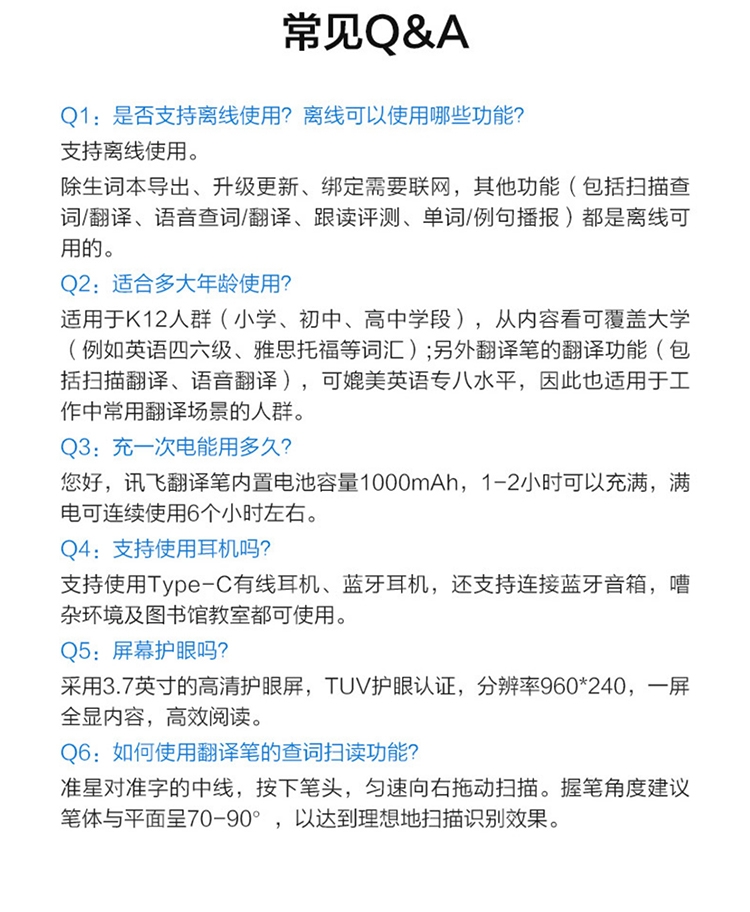 常见Q&A

Q1：是否支持离线使用？离线可以使用哪些功能？

支持离线使用。

除生词本导出、升级更新、绑定需要联网，其他功能（包括扫描查词/翻译、语音查词/翻译、跟读评测、单词/例句播报）都是离线可用的。

Q2：适合多大年龄使用？

适用于K12人群（小学、初中、高中学段），从内容看可覆盖大学（例如英语四六级、雅思托福等词汇）;另外翻译笔的翻译功能（包括扫描翻译、语音翻译），可媲美英语专八水平，因此也适用于工作中常用翻译场景的人群。

Q3：充一次电能用多久？

您好，讯飞翻译笔内置电池容量1000mAh，1-2小时可以充满，满电可连续使用6个小时左右。

Q4：支持使用耳机吗？

支持使用Type-C有线耳机、蓝牙耳机，还支持连接蓝牙音箱，嘈杂环境及图书馆教室都可使用。

Q5：屏幕护眼吗？

采用3.7英寸的高清护眼屏，TUV护眼认证，分辨率960*240，一屏全显内容，高效阅读。

Q6：如何使用翻译笔的查词扫读功能？

准星对准字的中线，按下笔头，匀速向右拖动扫描。握笔角度建议笔体与平面呈70-90°，以达到理想地扫描识别效果。